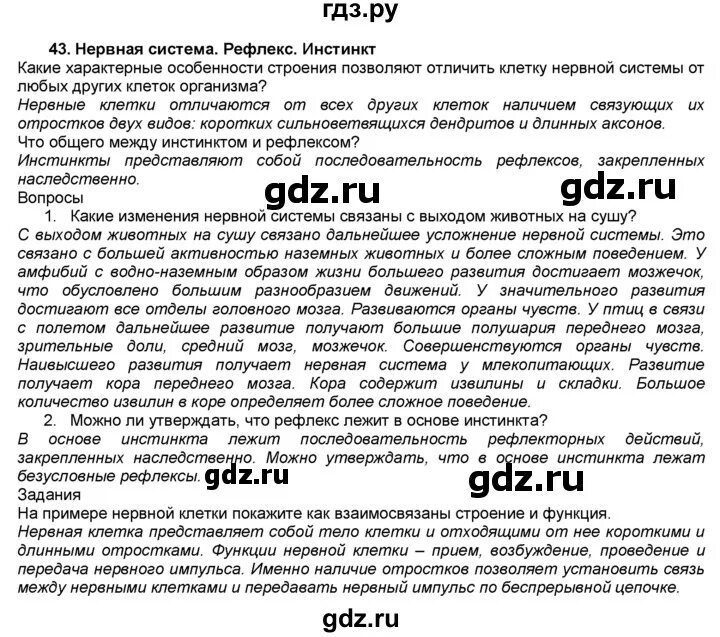 гдз.ру

43. Нервная система. Рефлекс. Инстинкт

Какие характерные особенности строения позволяют отличить клетку нервной системы от любых других клеток организма?

Нервные клетки отличаются от всех других клеток наличием связующих их отростков двух видов: коротких сильноветвящихся дендритов и длинных аксонов.

Что общего между инстинктом и рефлексом?

Инстинкты представляют собой последовательность рефлексов, закрепленных наследственно.

Вопросы

gdz.ru gdz.ru

1. Какие изменения нервной системы связаны с выходом животных на сушу?

С выходом животных на сушу связано дальнейшее усложнение нервной системы. Это связано с большей активностью наземных животных и более сложным поведением. У амфибий с водно-наземным образом жизни большего развития достигает мозжечок, что обусловлено большим разнообразием движений. У значительного развития достигают все отделы головного мозга. Развиваются органы чувств. У птиц в связи с полетом дальнейшее развитие получают большие полушария переднего мозга, зрительные доли, средний мозг, мозжечок. Совершенствуются органы чувств. Наивысшего развития получает нервная система у млекопитающих. Развитие получает кора переднего мозга. Кора содержит извилины и складки. Большое количество извилин в коре определяет более сложное поведение.

2. Можно ли утверждать, что рефлекс лежит в основе инстинкта?

В основе инстинкта лежит последовательность рефлекторных действий, закрепленных наследственно. Можно утверждать, что в основе инстинкта лежат безусловные рефлексы. gdz.ru gdz.ru

Задания

На примере нервной клетки покажите как взаимосвязаны строение и функция.

Нервная клетка представляет собой тело клетки и отходящими от нее короткими и длинными отростками. Функции нервной клетки – прием, возбуждение, проведение и передача нервного импульса. Именно наличие отростков позволяет установить связь между нервными клетками и передавать нервный импульс по беспрерывной цепочке.

gdz.ru